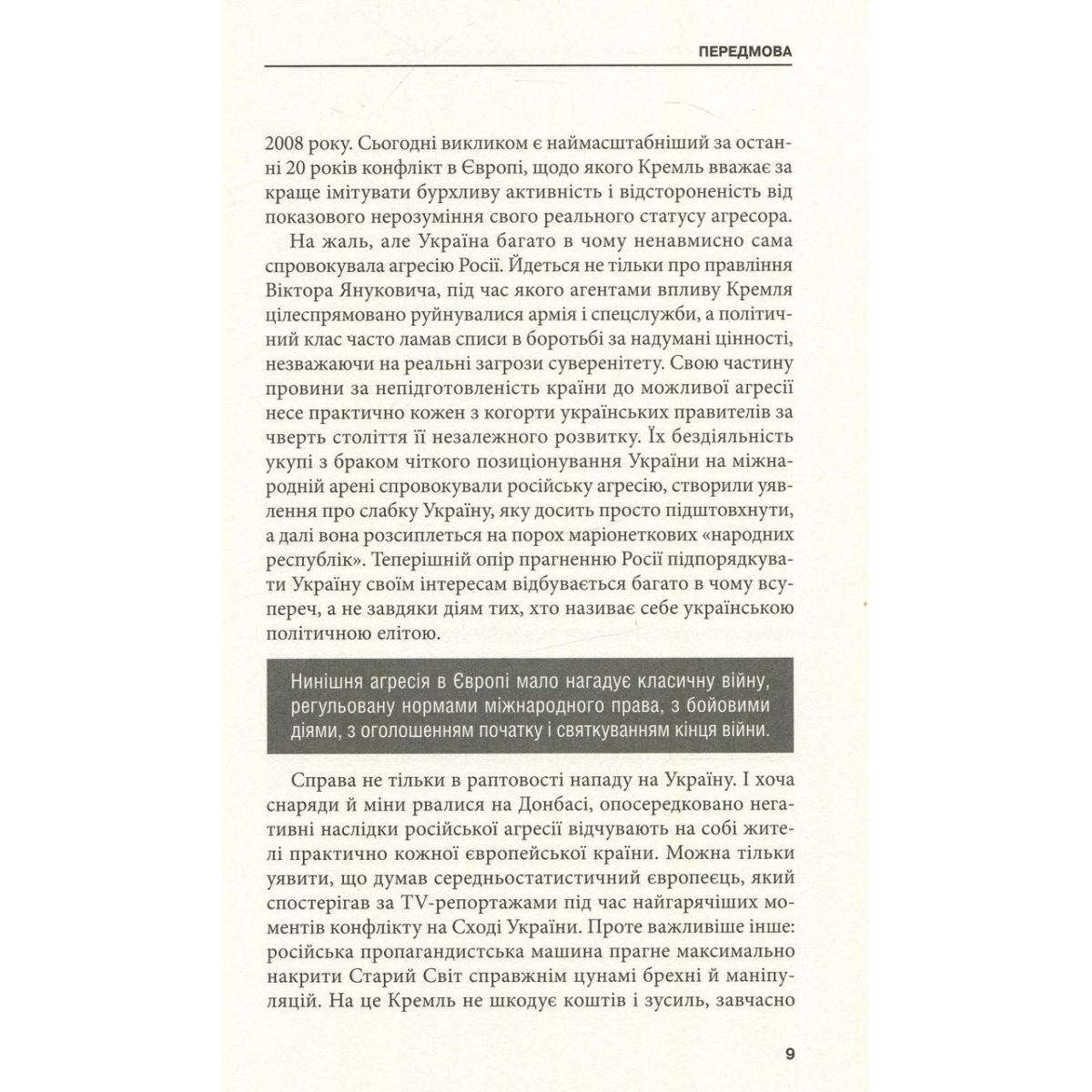 ПЕРЕДМОВА

2008 року. Сьогодні викликом є наймасштабніший за останні 20 років конфлікт в Європі, щодо якого Кремль вважає за краще імітувати бурхливу активність і відстороненість від показового нерозуміння свого реального статусу агресора.

На жаль, але Україна багато в чому ненавмисно сама спровокувала агресію Росії. Йдеться не тільки про правління Віктора Януковича, під час якого агентами впливу Кремля цілеспрямовано руйнувалися армія і спецслужби, а політичний клас часто ламав списи в боротьбі за надумані цінності, незважаючи на реальні загрози суверенітету. Свою частину провини за непідготовленість країни до можливої агресії несе практично кожен з когорти українських правителів за чверть століття її незалежного розвитку. Їх бездіяльність укупі з браком чіткого позиціонування України на міжнародній арені спровокували російську агресію, створили уявлення про слабку Україну, яку досить просто підштовхнути, а далі вона розсиплеться на порох маріонеткових «народних республік». Теперішній опір прагненню Росії підпорядкувати Україну своїм інтересам відбувається багато в чому всупереч, а не завдяки діям тих, хто називає себе українською політичною елітою.

Нинішня агресія в Європі мало нагадує класичну війну, регульовану нормами міжнародного права, з бойовими діями, з оголошенням початку і святкуванням кінця війни.

Справа не тільки в раптовості нападу на Україну. І хоча снаряди й міни рвалися на Донбасі, опосередковано негативні наслідки російської агресії відчувають на собі жителі практично кожної європейської країни. Можна тільки уявити, що думав середньостатистичний європеєць, який спостерігав за TV-репортажами під час найгарячіших моментів конфлікту на Сході України. Проте важливіше інше: російська пропагандистська машина прагне максимально накрити Старий Світ справжнім цунамі брехні й маніпуляцій. На це Кремль не шкодує коштів і зусиль, завчасно

9